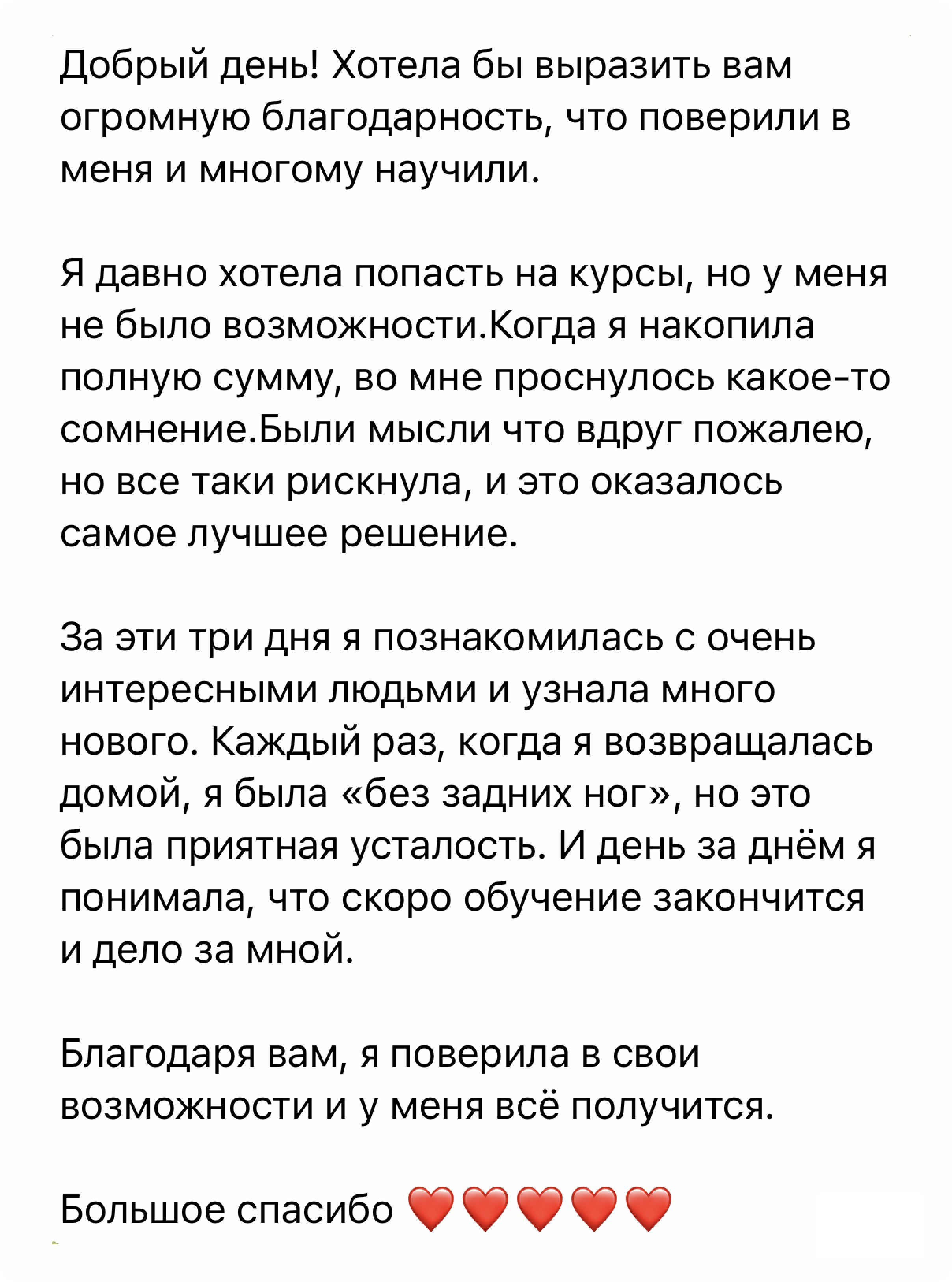 Добрый день! Хотела бы выразить вам огромную благодарность, что поверили в меня и многому научили.

Я давно хотела попасть на курсы, но у меня не было возможности.Когда я накопила полную сумму, во мне проснулось какое-то сомнение.Были мысли что вдруг пожалею, но все таки рискнула, и это оказалось самое лучшее решение.

За эти три дня я познакомилась с очень интересными людьми и узнала много нового. Каждый раз, когда я возвращалась домой, я была «без задних ног», но это была приятная усталость. И день за днём я понимала, что скоро обучение закончится и дело за мной.

Благодаря вам, я поверила в свои возможности и у меня всё получится.

Большое спасибо ❤️❤️❤️❤️❤️